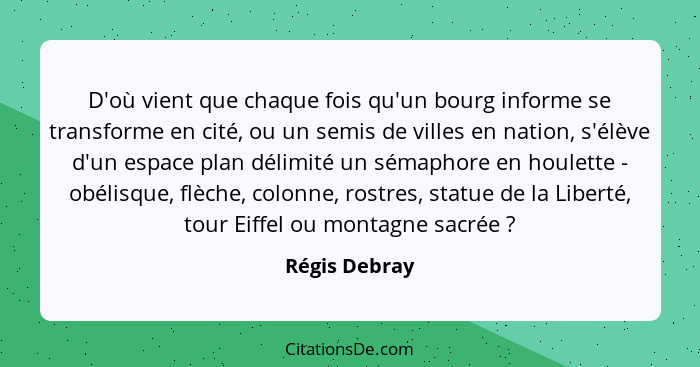 D'où vient que chaque fois qu'un bourg informe se transforme en cité, ou un semis de villes en nation, s'élève d'un espace plan délimité un sémaphore en houlette - obélisque, flèche, colonne, rostres, statue de la Liberté, tour Eiffel ou montagne sacrée ?

Régis Debray

CitationsDe.com